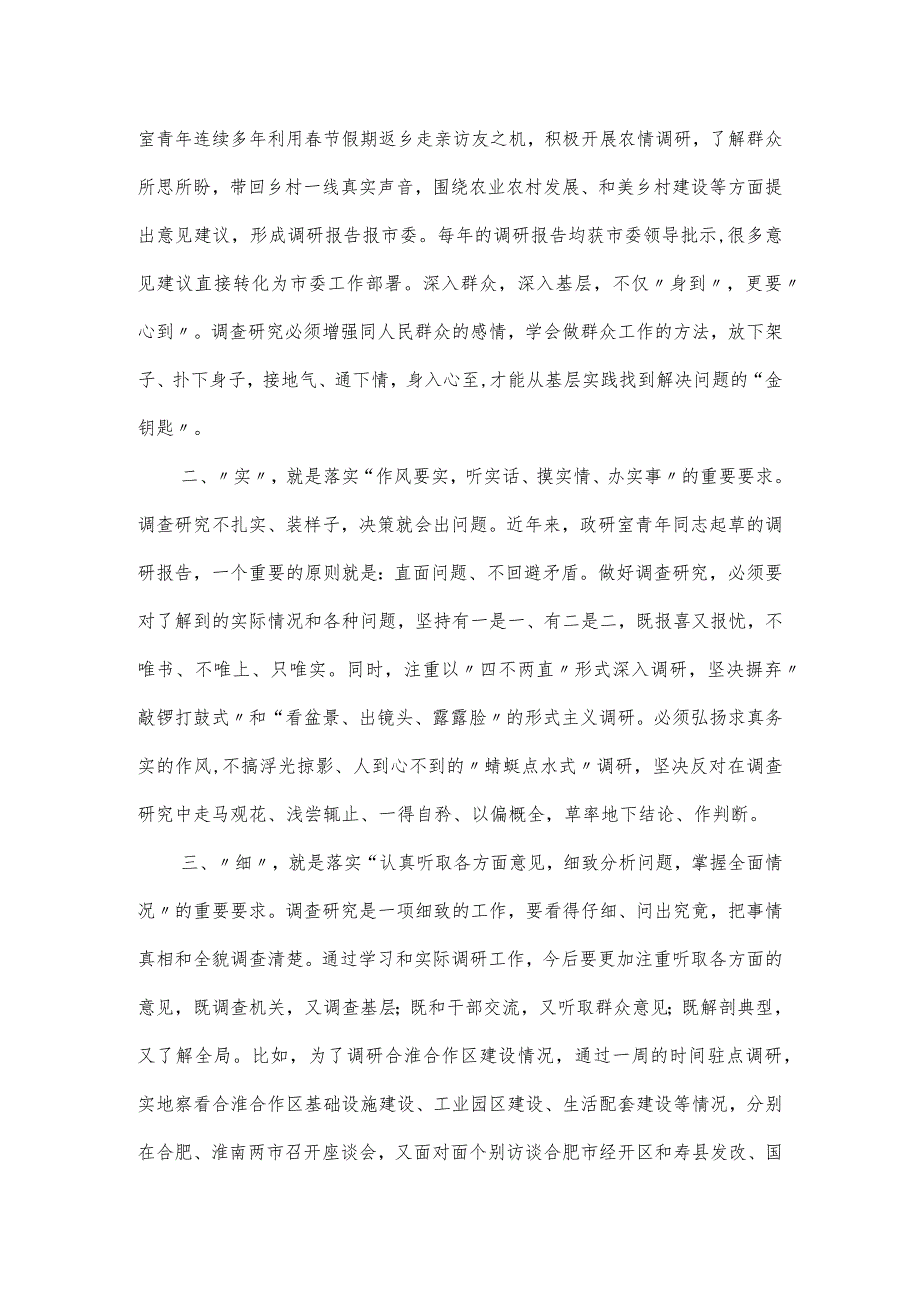 室青年连续多年利用春节假期返乡走亲访友之机，积极开展农情调研，了解群众所思所盼，带回乡村一线真实声音，围绕农业农村发展、和美乡村建设等方面提出意见建议，形成调研报告报市委。每年的调研报告均获市委领导批示,很多意见建议直接转化为市委工作部署。深入群众，深入基层，不仅〃身到〃，更要〃心到〃。调查研究必须增强同人民群众的感情，学会做群众工作的方法，放下架子、扑下身子，接地气、通下情，身入心至,才能从基层实践找到解决问题的“金钥匙〃。

二、〃实〃，就是落实“作风要实，听实话、摸实情、办实事〃的重要要求。调查研究不扎实、装样子，决策就会出问题。近年来，政研室青年同志起草的调研报告，一个重要的原则就是：直面问题、不回避矛盾。做好调查研究，必须要对了解到的实际情况和各种问题，坚持有一是一、有二是二，既报喜又报忧，不唯书、不唯上、只唯实。同时，注重以〃四不两直〃形式深入调研，坚决摒弃〃敲锣打鼓式〃和“看盆景、出镜头、露露脸〃的形式主义调研。必须弘扬求真务实的作风,不搞浮光掠影、人到心不到的〃蜻蜓点水式〃调研，坚决反对在调查研究中走马观花、浅尝辄止、一得自矜、以偏概全，草率地下结论、作判断。

三、〃细〃，就是落实“认真听取各方面意见，细致分析问题，掌握全面情况〃的重要要求。调查研究是一项细致的工作，要看得仔细、问出究竟，把事情真相和全貌调查清楚。通过学习和实际调研工作，今后要更加注重听取各方面的意见，既调查机关，又调查基层;既和干部交流，又听取群众意见;既解剖典型，又了解全局。比如，为了调研合淮合作区建设情况，通过一周的时间驻点调研，实地察看合淮合作区基础设施建设、工业园区建设、生活配套建设等情况，分别在合肥、淮南两市召开座谈会，又面对面个别访谈合肥市经开区和寿县发改、国